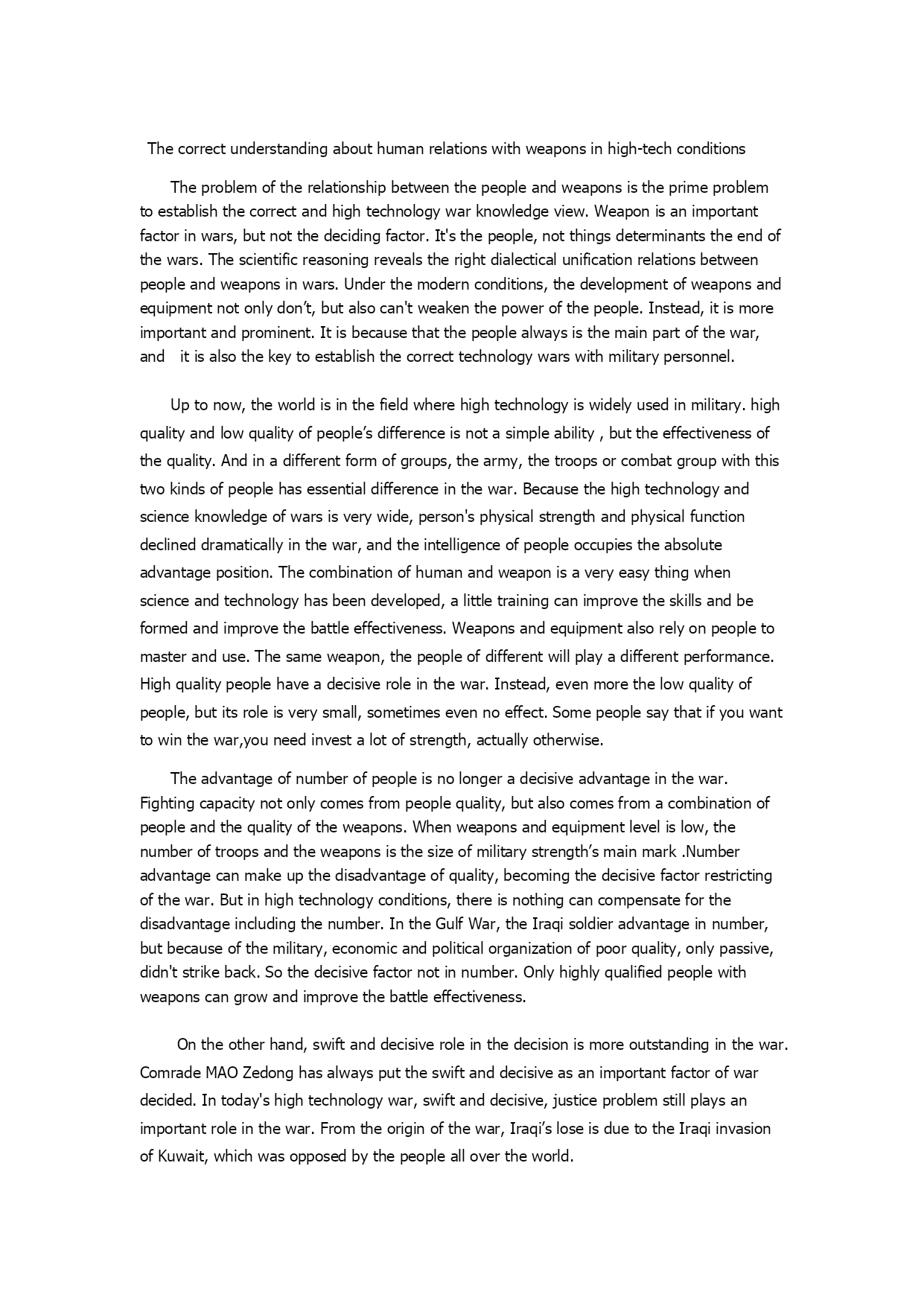 The correct understanding about human relations with weapons in high-tech conditions

The problem of the relationship between the people and weapons is the prime problem to establish the correct and high technology war knowledge view. Weapon is an important factor in wars, but not the deciding factor. It's the people, not things determinants the end of the wars. The scientific reasoning reveals the right dialectical unification relations between people and weapons in wars. Under the modern conditions, the development of weapons and equipment not only don't, but also can't weaken the power of the people. Instead, it is more important and prominent. It is because that the people always is the main part of the war, and it is also the key to establish the correct technology wars with military personnel.

Up to now, the world is in the field where high technology is widely used in military. high quality and low quality of people's difference is not a simple ability , but the effectiveness of the quality. And in a different form of groups, the army, the troops or combat group with this two kinds of people has essential difference in the war. Because the high technology and science knowledge of wars is very wide, person's physical strength and physical function declined dramatically in the war, and the intelligence of people occupies the absolute advantage position. The combination of human and weapon is a very easy thing when science and technology has been developed, a little training can improve the skills and be formed and improve the battle effectiveness. Weapons and equipment also rely on people to master and use. The same weapon, the people of different will play a different performance. High quality people have a decisive role in the war. Instead, even more the low quality of people, but its role is very small, sometimes even no effect. Some people say that if you want to win the war,you need invest a lot of strength, actually otherwise.

The advantage of number of people is no longer a decisive advantage in the war. Fighting capacity not only comes from people quality, but also comes from a combination of people and the quality of the weapons. When weapons and equipment level is low, the number of troops and the weapons is the size of military strength's main mark .Number advantage can make up the disadvantage of quality, becoming the decisive factor restricting of the war. But in high technology conditions, there is nothing can compensate for the disadvantage including the number. In the Gulf War, the Iraqi soldier advantage in number, but because of the military, economic and political organization of poor quality, only passive, didn't strike back. So the decisive factor not in number. Only highly qualified people with weapons can grow and improve the battle effectiveness.

On the other hand, swift and decisive role in the decision is more outstanding in the war. Comrade MAO Zedong has always put the swift and decisive as an important factor of war decided. In today's high technology war, swift and decisive, justice problem still plays an important role in the war. From the origin of the war, Iraqi's lose is due to the Iraqi invasion of Kuwait, which was opposed by the people all over the world.